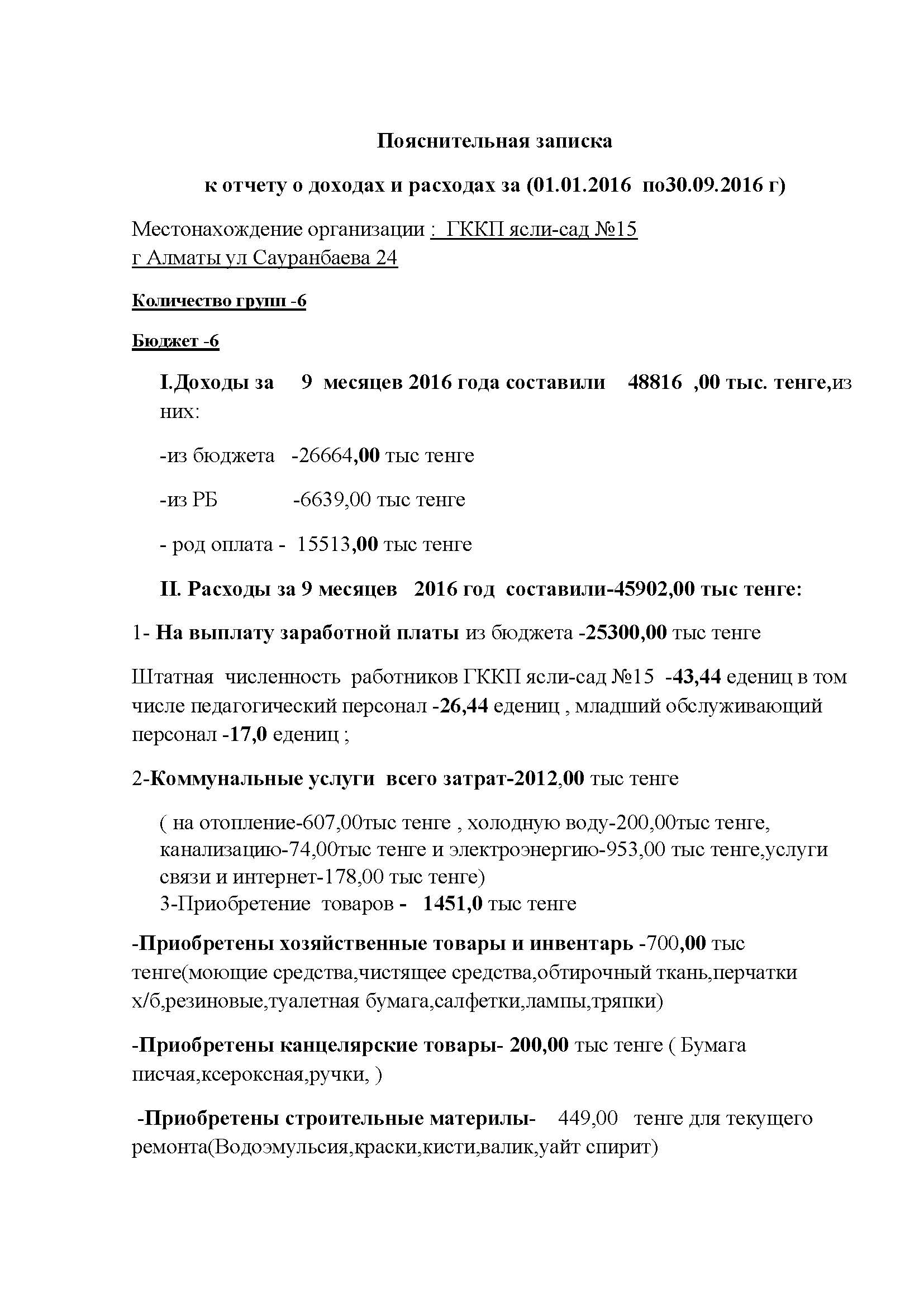 Пояснительная записка

к отчету о доходах и расходах за (01.01.2016 по30.09.2016 г)

Местонахождение организации : ГККП ясли-сад №15 г Алматы ул Сауранбаева 24

Количество групп -6

Бюджет -6

I.Доходы за 9 месяцев 2016 года составили 48816 ,00 тыс. тенге,из них:

-из бюджета -26664,00 тыс тенге

-из РБ -6639,00 тыс тенге

- род оплата - 15513,00 тыс тенге

II. Расходы за 9 месяцев 2016 год составили-45902,00 тыс тенге:

1- На выплату заработной платы из бюджета -25300,00 тыс тенге

Штатная численность работников ГККП ясли-сад №15 -43,44 едениц в том числе педагогический персонал -26,44 едениц , младший обслуживающий персонал -17,0 едениц ;

2-Коммунальные услуги всего затрат-2012,00 тыс тенге

( на отопление-607,00тыс тенге , холодную воду-200,00тыс тенге, канализацию-74,00тыс тенге и электроэнергию-953,00 тыс тенге,услуги связи и интернет-178,00 тыс тенге)
3-Приобретение товаров - 1451,0 тыс тенге

-Приобретены хозяйственные товары и инвентарь -700,00 тыс тенге(моющие средства,чистящее средства,обтирочный ткань,перчатки х/б,резиновые,туалетная бумага,салфетки,лампы,тряпки)

-Приобретены канцелярские товары- 200,00 тыс тенге ( Бумага писчая,ксероксная,ручки, )

-Приобретены строительные материлы- 449,00 тенге для текущего ремонта(Водоэмульсия,краски,кисти,валик,уайт спирит)